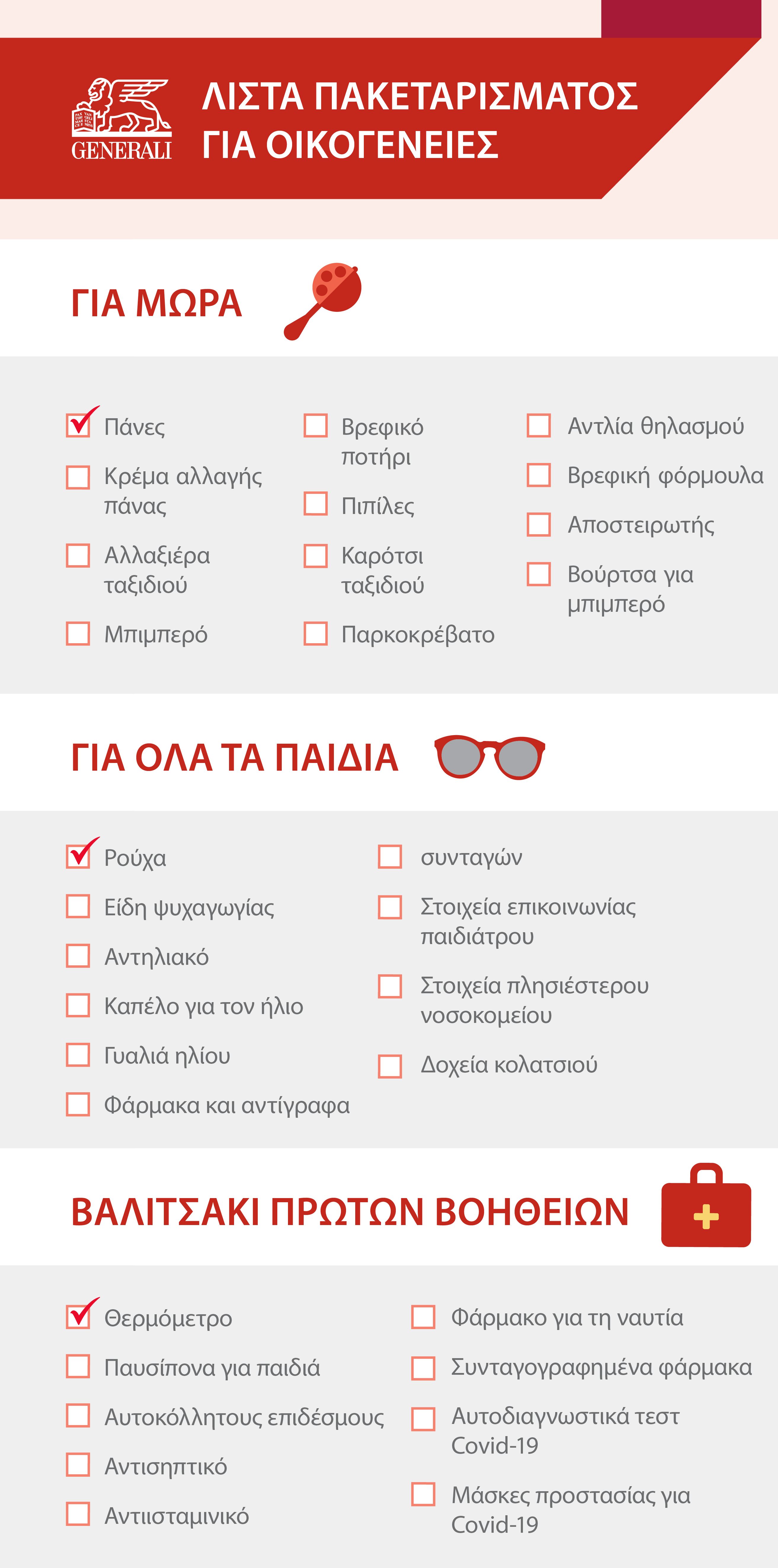 GENERALI

ΛΙΣΤΑ ΠΑΚΕΤΑΡΙΣΜΑΤΟΣ ΓΙΑ ΟΙΚΟΓΕΝΕΙΕΣ

ΓΙΑ ΜΩΡΑ

Πάνες

Κρέμα αλλαγής πάνας

Αλλαξιέρα ταξιδιού

Μπιμπερό

Βρεφικό ποτήρι

Πιπίλες

Καρότσι ταξιδιού

Παρκοκρέβατο

Αντλία θηλασμού

Βρεφική φόρμουλα

Αποστειρωτής

Βούρτσα για μπιμπερό

ΓΙΑ ΟΛΑ ΤΑ ΠΑΙΔΙΑ

Ρούχα

Είδη ψυχαγωγίας

Αντηλιακό

Καπέλο για τον ήλιο

Γυαλιά ηλίου

Φάρμακα και αντίγραφα

συνταγών

Στοιχεία επικοινωνίας παιδιάτρου

Στοιχεία πλησιέστερου νοσοκομείου

Δοχεία κολατσιού

ΒΑΛΙΤΣΑΚΙ ΠΡΩΤΩΝ ΒΟΗΘΕΙΩΝ

Θερμόμετρο

Παυσίπονα για παιδιά

Αυτοκόλλητους επιδέσμους

Αντισηπτικό

Αντιισταμινικό

Φάρμακο για τη ναυτία

Συνταγογραφημένα φάρμακα

Αυτοδιαγνωστικά τεστ Covid-19

Μάσκες προστασίας για Covid-19